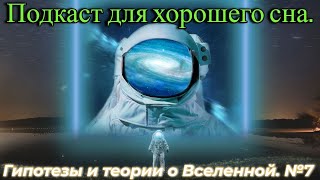 Подкаст для хорошего сна.

Гипотезы и теории о Вселенной. №7